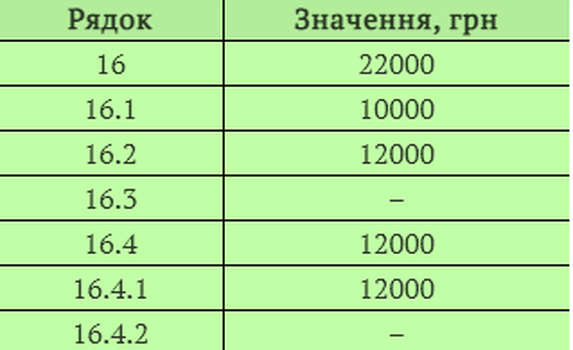 | Рядок | Значення, грн |
|---|---|
| 16 | 22000 |
| 16.1 | 10000 |
| 16.2 | 12000 |
| 16.3 | – |
| 16.4 | 12000 |
| 16.4.1 | 12000 |
| 16.4.2 | – |